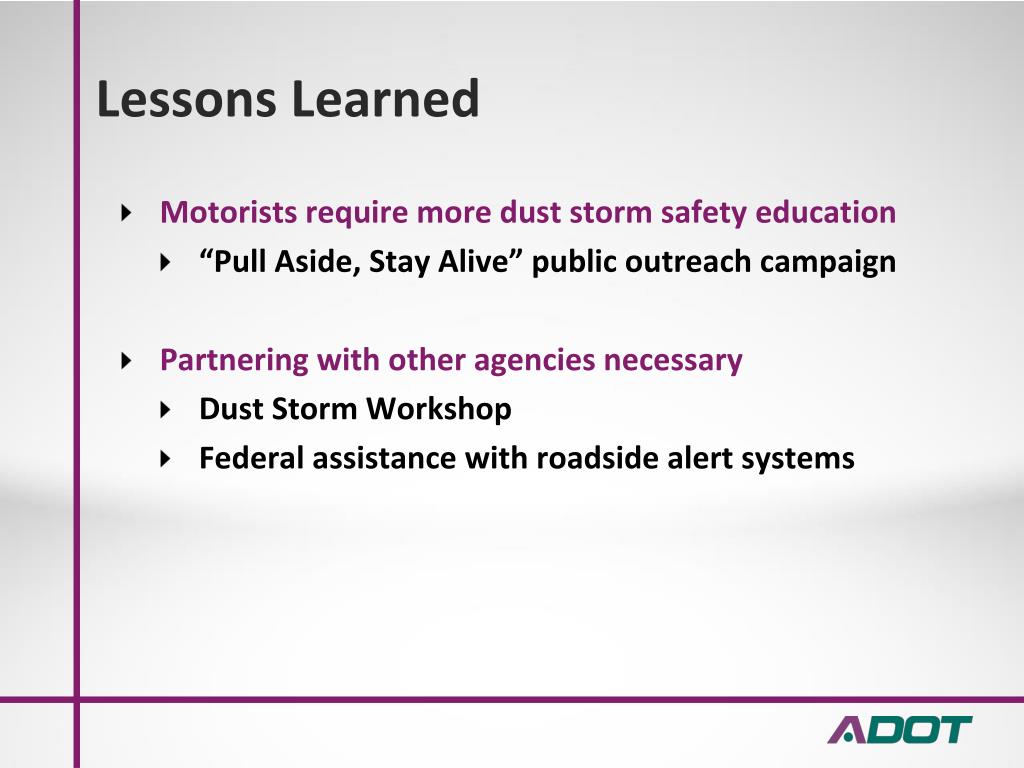 Lessons Learned

Motorists require more dust storm safety education
“Pull Aside, Stay Alive” public outreach campaign

Partnering with other agencies necessary
Dust Storm Workshop
Federal assistance with roadside alert systems

ADOT